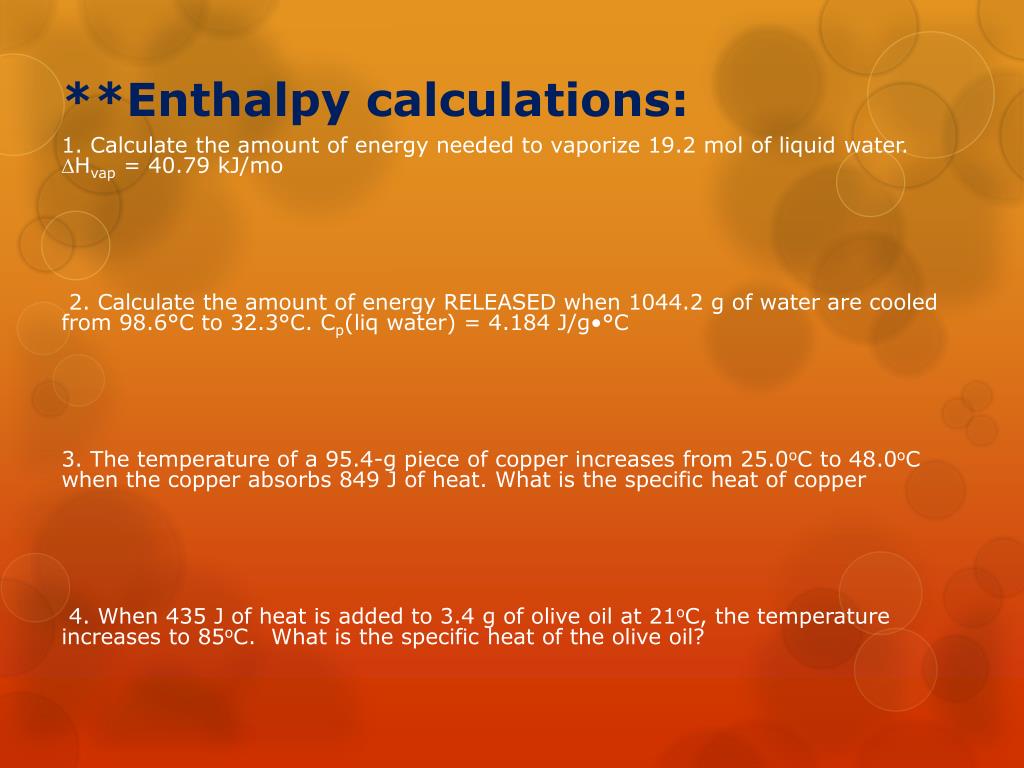 **Enthalpy calculations:

1. Calculate the amount of energy needed to vaporize 19.2 mol of liquid water. $\Delta H_{vap}$ = 40.79 kJ/mo

2. Calculate the amount of energy RELEASED when 1044.2 g of water are cooled from 98.6°C to 32.3°C. $C_p$(liq water) = 4.184 J/g•°C

3. The temperature of a 95.4-g piece of copper increases from 25.0$^o$C to 48.0$^o$C when the copper absorbs 849 J of heat. What is the specific heat of copper

4. When 435 J of heat is added to 3.4 g of olive oil at 21$^o$C, the temperature increases to 85$^o$C. What is the specific heat of the olive oil?